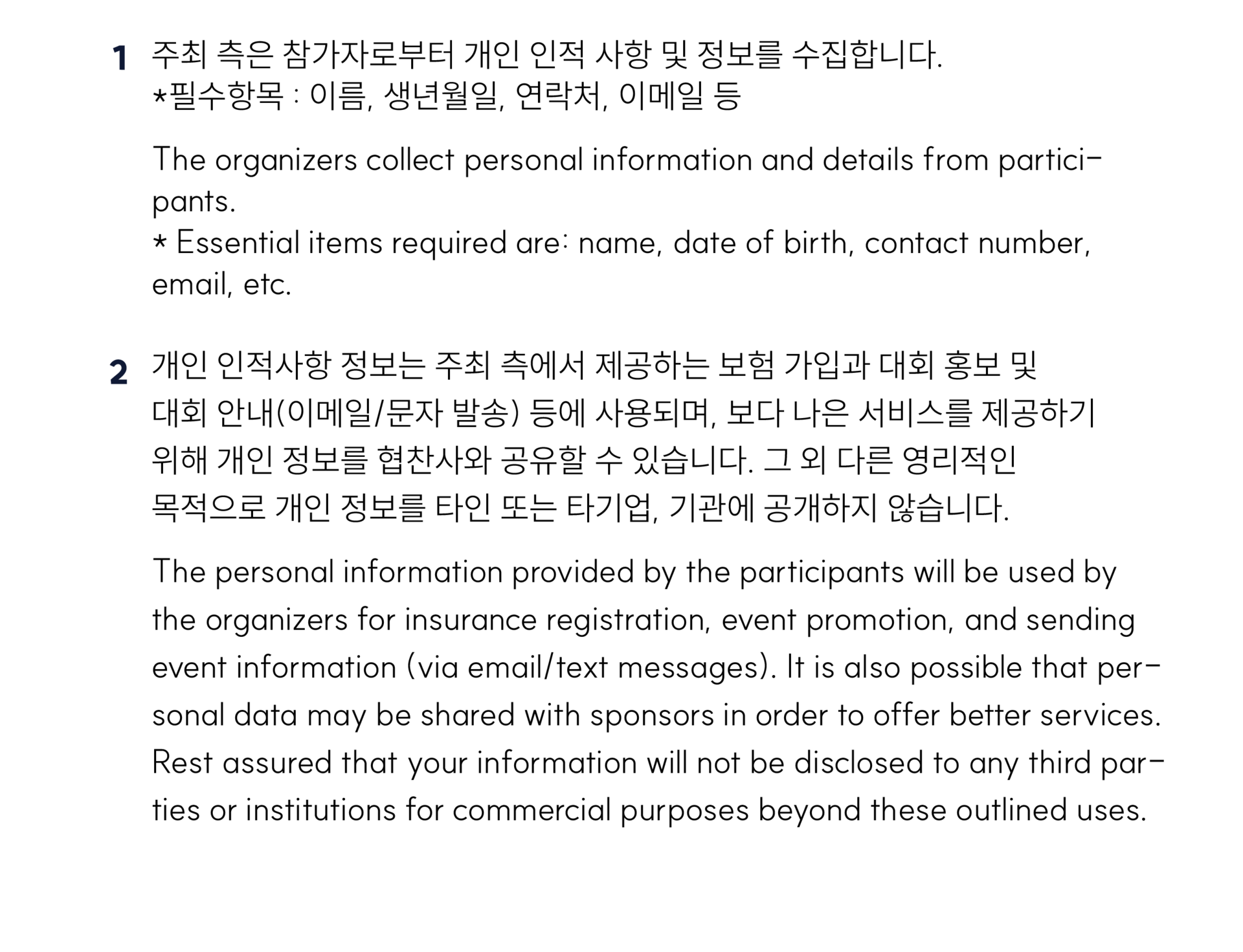 1 주최 측은 참가자로부터 개인 인적 사항 및 정보를 수집합니다.
*필수항목 : 이름, 생년월일, 연락처, 이메일 등

The organizers collect personal information and details from participants.
* Essential items required are: name, date of birth, contact number, email, etc.

2 개인 인적사항 정보는 주최 측에서 제공하는 보험 가입과 대회 홍보 및 대회 안내(이메일/문자 발송) 등에 사용되며, 보다 나은 서비스를 제공하기 위해 개인 정보를 협찬사와 공유할 수 있습니다. 그 외 다른 영리적인 목적으로 개인 정보를 타인 또는 타기업, 기관에 공개하지 않습니다.

The personal information provided by the participants will be used by the organizers for insurance registration, event promotion, and sending event information (via email/text messages). It is also possible that personal data may be shared with sponsors in order to offer better services. Rest assured that your information will not be disclosed to any third parties or institutions for commercial purposes beyond these outlined uses.